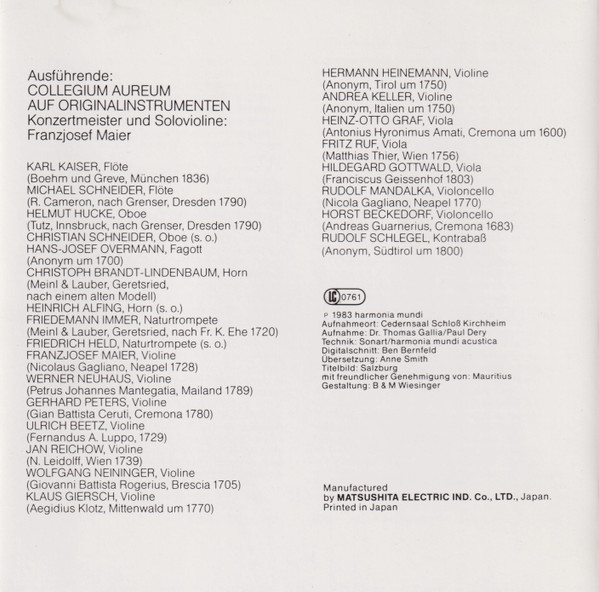 Ausführende:
COLLEGIUM AUREUM
AUF ORIGINALINSTRUMENTEN
Konzertmeister und Solovioline:
Franzjosef Maier

KARL KAISER, Flöte
(Boehm und Greve, München 1836)
MICHAEL SCHNEIDER, Flöte
(R. Cameron, nach Grenser, Dresden 1790)
HELMUT HUCKE, Oboe
(Tutz, Innsbruck, nach Grenser, Dresden 1790)
CHRISTIAN SCHNEIDER, Oboe (s. o.)
HANS-JOSEF OVERMANN, Fagott
(Anonym um 1700)
CHRISTOPH BRANDT-LINDENBAUM, Horn
(Meinl & Lauber, Geretsried,
nach einem alten Modell)
HEINRICH ALFING, Horn (s. o.)
FRIEDEMANN IMMER, Naturtrompete
(Meinl & Lauber, Geretsried, nach Fr. K. Ehe 1720)
FRIEDRICH HELD, Naturtrompete (s. o.)
FRANZJOSEF MAIER, Violine
(Nicolaus Gagliano, Neapel 1728)
WERNER NEUHAUS, Violine
(Petrus Johannes Mantegatia, Mailand 1789)
GERHARD PETERS, Violine
(Gian Battista Ceruti, Cremona 1780)
ULRICH BEETZ, Violine
(Fernandus A. Luppo, 1729)
JAN REICHOW, Violine
(N. Leidolff, Wien 1739)
WOLFGANG NEININGER, Violine
(Giovanni Battista Rogerius, Brescia 1705)
KLAUS GIERSCH, Violine
(Aegidius Klotz, Mittenwald um 1770)

HERMANN HEINEMANN, Violine
(Anonym, Tirol um 1750)
ANDREA KELLER, Violine
(Anonym, Italien um 1750)
HEINZ-OTTO GRAF, Viola
(Antonius Hyronimus Amati, Cremona um 1600)
FRITZ RUF, Viola
(Matthias Thier, Wien 1756)
HILDEGARD GOTTWALD, Viola
(Franciscus Geissenhof 1803)
RUDOLF MANDALKA, Violoncello
(Nicola Gagliano, Neapel 1770)
HORST BECKEDORF, Violoncello
(Andreas Guarnerius, Cremona 1683)
RUDOLF SCHLEGEL, Kontrabaß
(Anonym, Südtirol um 1800)

LC 0761

℗ 1983 harmonia mundi
Aufnahmeort: Cedernsaal Schloß Kirchheim
Aufnahme: Dr. Thomas Gallia/Paul Dery
Technik: Sonart/harmonia mundi acustica
Digitalschnitt: Ben Bernfeld
Übersetzung: Anne Smith
Titelbild: Salzburg
mit freundlicher Genehmigung von: Mauritius
Gestaltung: B & M Wiesinger

Manufactured
by MATSUSHITA ELECTRIC IND. Co., LTD., Japan.
Printed in Japan